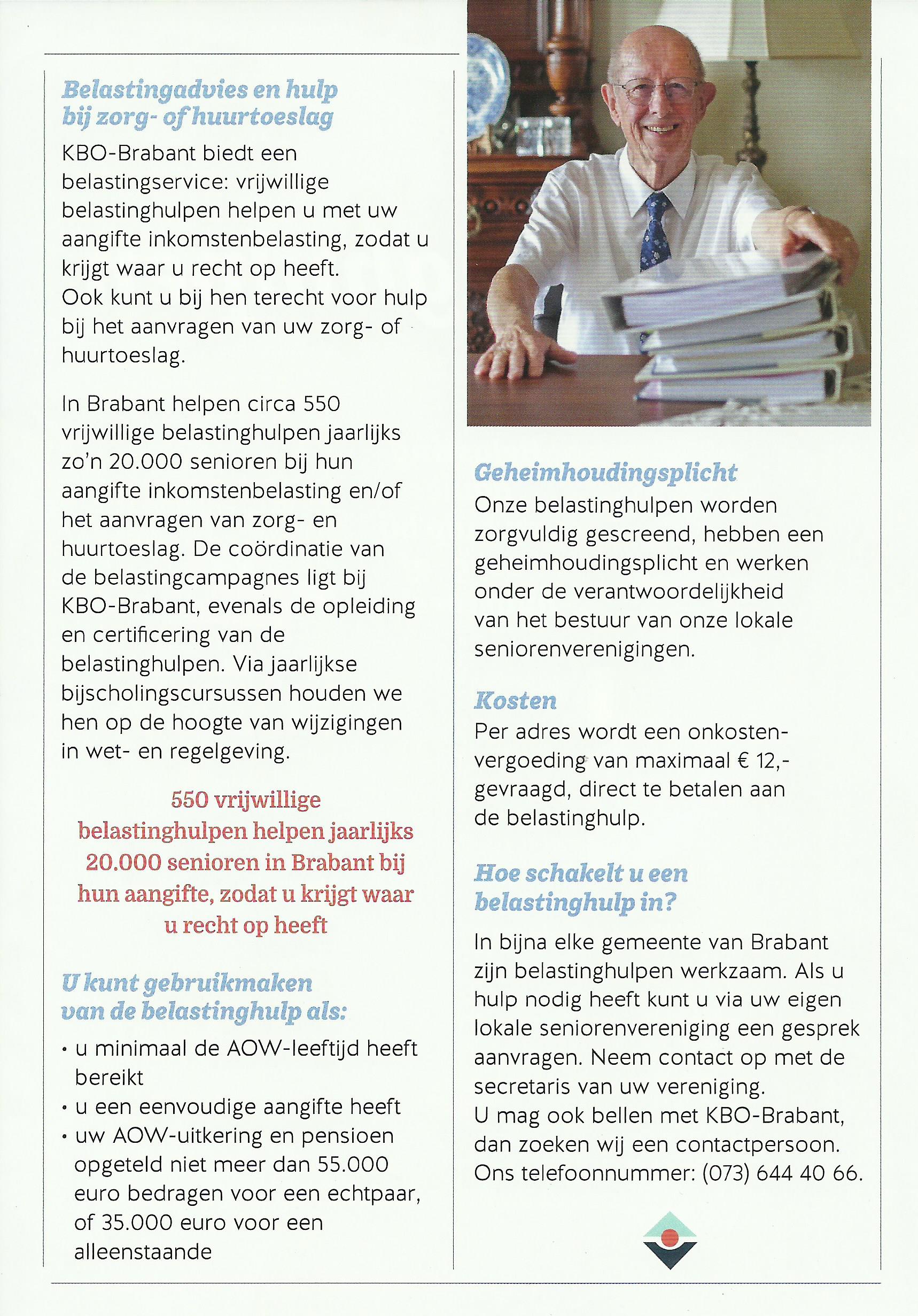 Belastingadvies en hulp bij zorg- of huurtoeslag

KBO-Brabant biedt een belastingservice: vrijwillige belastinghulpen helpen u met uw aangifte inkomstenbelasting, zodat u krijgt waar u recht op heeft.
Ook kunt u bij hen terecht voor hulp bij het aanvragen van uw zorg- of huurtoeslag.

In Brabant helpen circa 550 vrijwillige belastinghulpen jaarlijks zo'n 20.000 senioren bij hun aangifte inkomstenbelasting en/of het aanvragen van zorg- en huurtoeslag. De coördinatie van de belastingcampagnes ligt bij KBO-Brabant, evenals de opleiding en certificering van de belastinghulpen. Via jaarlijkse bijscholingscursussen houden we hen op de hoogte van wijzigingen in wet- en regelgeving.

550 vrijwillige belastinghulpen helpen jaarlijks 20.000 senioren in Brabant bij hun aangifte, zodat u krijgt waar u recht op heeft

U kunt gebruikmaken van de belastinghulp als:

• u minimaal de AOW-leeftijd heeft bereikt
• u een eenvoudige aangifte heeft
• uw AOW-uitkering en pensioen opgeteld niet meer dan 55.000 euro bedragen voor een echtpaar, of 35.000 euro voor een alleenstaande

Geheimhoudingsplicht
Onze belastinghulpen worden zorgvuldig gescreend, hebben een geheimhoudingsplicht en werken onder de verantwoordelijkheid van het bestuur van onze lokale seniorenverenigingen.

Kosten
Per adres wordt een onkostenvergoeding van maximaal € 12,- gevraagd, direct te betalen aan de belastinghulp.

Hoe schakelt u een belastinghulp in?

In bijna elke gemeente van Brabant zijn belastinghulpen werkzaam. Als u hulp nodig heeft kunt u via uw eigen lokale seniorenvereniging een gesprek aanvragen. Neem contact op met de secretaris van uw vereniging.
U mag ook bellen met KBO-Brabant, dan zoeken wij een contactpersoon.
Ons telefoonnummer: (073) 644 40 66.